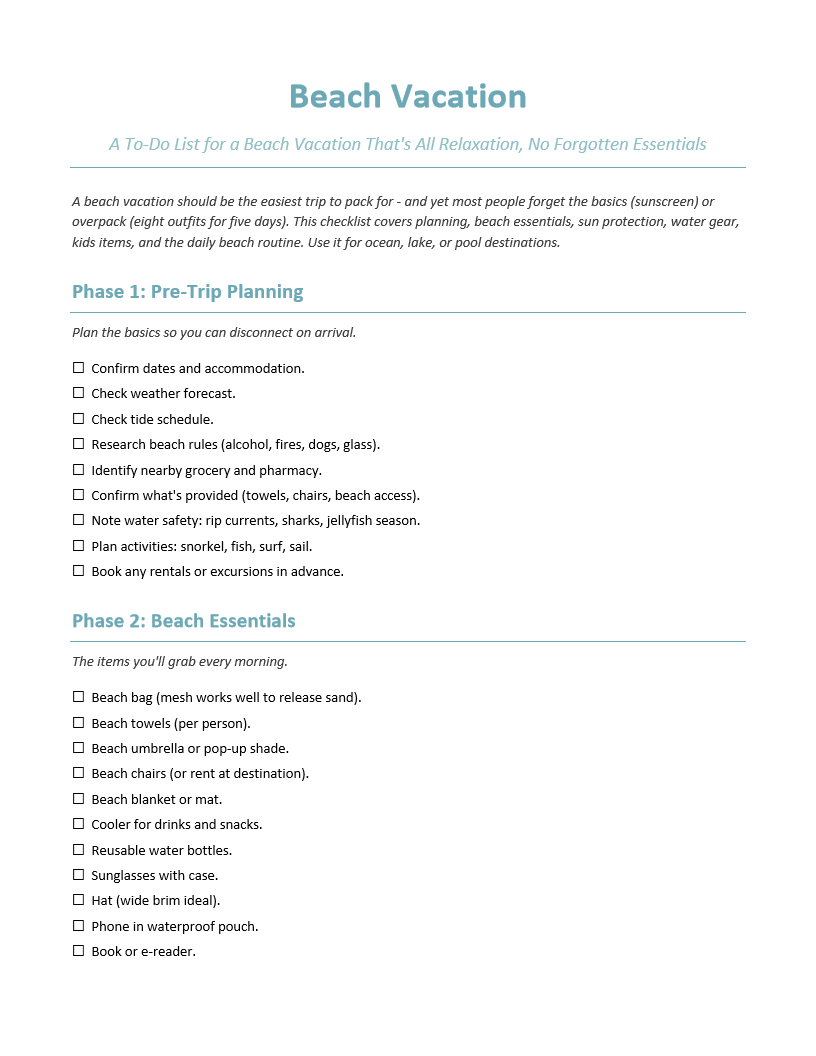 Beach Vacation

A To-Do List for a Beach Vacation That's All Relaxation, No Forgotten Essentials

A beach vacation should be the easiest trip to pack for - and yet most people forget the basics (sunscreen) or overpack (eight outfits for five days). This checklist covers planning, beach essentials, sun protection, water gear, kids items, and the daily beach routine. Use it for ocean, lake, or pool destinations.

Phase 1: Pre-Trip Planning

Plan the basics so you can disconnect on arrival.

☐ Confirm dates and accommodation.
☐ Check weather forecast.
☐ Check tide schedule.
☐ Research beach rules (alcohol, fires, dogs, glass).
☐ Identify nearby grocery and pharmacy.
☐ Confirm what's provided (towels, chairs, beach access).
☐ Note water safety: rip currents, sharks, jellyfish season.
☐ Plan activities: snorkel, fish, surf, sail.
☐ Book any rentals or excursions in advance.

Phase 2: Beach Essentials

The items you'll grab every morning.

☐ Beach bag (mesh works well to release sand).
☐ Beach towels (per person).
☐ Beach umbrella or pop-up shade.
☐ Beach chairs (or rent at destination).
☐ Beach blanket or mat.
☐ Cooler for drinks and snacks.
☐ Reusable water bottles.
☐ Sunglasses with case.
☐ Hat (wide brim ideal).
☐ Phone in waterproof pouch.
☐ Book or e-reader.